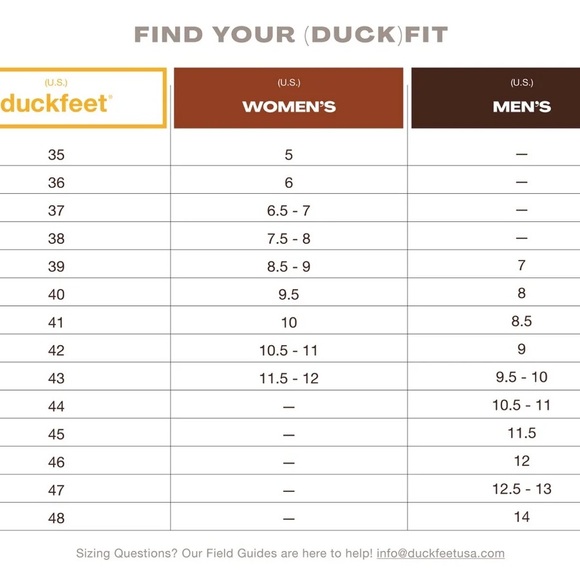 FIND YOUR (DUCK)FIT

| (U.S.) duckfeet® | (U.S.) WOMEN'S | (U.S.) MEN'S |
|---|---|---|
| 35 | 5 | — |
| 36 | 6 | — |
| 37 | 6.5 - 7 | — |
| 38 | 7.5 - 8 | — |
| 39 | 8.5 - 9 | 7 |
| 40 | 9.5 | 8 |
| 41 | 10 | 8.5 |
| 42 | 10.5 - 11 | 9 |
| 43 | 11.5 - 12 | 9.5 - 10 |
| 44 | — | 10.5 - 11 |
| 45 | — | 11.5 |
| 46 | — | 12 |
| 47 | — | 12.5 - 13 |
| 48 | — | 14 |

Sizing Questions? Our Field Guides are here to help! info@duckfeetusa.com